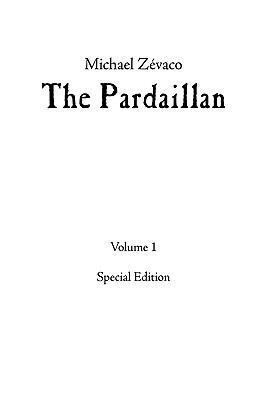 Michael Zévaco

The Pardaillan

Volume 1

Special Edition